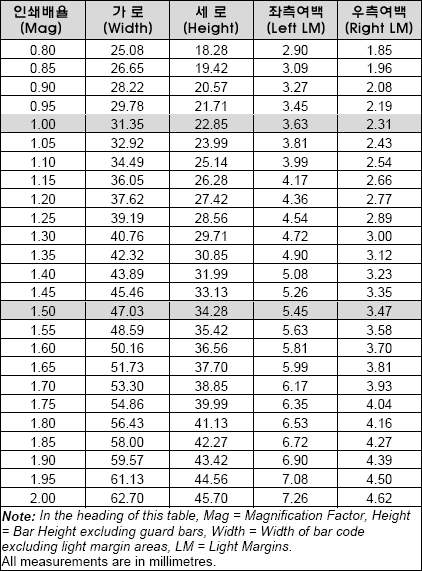 | 인쇄배율 (Mag) | 가 로 (Width) | 세 로 (Height) | 좌측여백 (Left LM) | 우측여백 (Right LM) |
|---|---|---|---|---|
| 0.80 | 25.08 | 18.28 | 2.90 | 1.85 |
| 0.85 | 26.65 | 19.42 | 3.09 | 1.96 |
| 0.90 | 28.22 | 20.57 | 3.27 | 2.08 |
| 0.95 | 29.78 | 21.71 | 3.45 | 2.19 |
| 1.00 | 31.35 | 22.85 | 3.63 | 2.31 |
| 1.05 | 32.92 | 23.99 | 3.81 | 2.43 |
| 1.10 | 34.49 | 25.14 | 3.99 | 2.54 |
| 1.15 | 36.05 | 26.28 | 4.17 | 2.66 |
| 1.20 | 37.62 | 27.42 | 4.36 | 2.77 |
| 1.25 | 39.19 | 28.56 | 4.54 | 2.89 |
| 1.30 | 40.76 | 29.71 | 4.72 | 3.00 |
| 1.35 | 42.32 | 30.85 | 4.90 | 3.12 |
| 1.40 | 43.89 | 31.99 | 5.08 | 3.23 |
| 1.45 | 45.46 | 33.13 | 5.26 | 3.35 |
| 1.50 | 47.03 | 34.28 | 5.45 | 3.47 |
| 1.55 | 48.59 | 35.42 | 5.63 | 3.58 |
| 1.60 | 50.16 | 36.56 | 5.81 | 3.70 |
| 1.65 | 51.73 | 37.70 | 5.99 | 3.81 |
| 1.70 | 53.30 | 38.85 | 6.17 | 3.93 |
| 1.75 | 54.86 | 39.99 | 6.35 | 4.04 |
| 1.80 | 56.43 | 41.13 | 6.53 | 4.16 |
| 1.85 | 58.00 | 42.27 | 6.72 | 4.27 |
| 1.90 | 59.57 | 43.42 | 6.90 | 4.39 |
| 1.95 | 61.13 | 44.56 | 7.08 | 4.50 |
| 2.00 | 62.70 | 45.70 | 7.26 | 4.62 |

Note: In the heading of this table, Mag = Magnification Factor, Height = Bar Height excluding guard bars, Width = Width of bar code excluding light margin areas, LM = Light Margins.
All measurements are in millimetres.